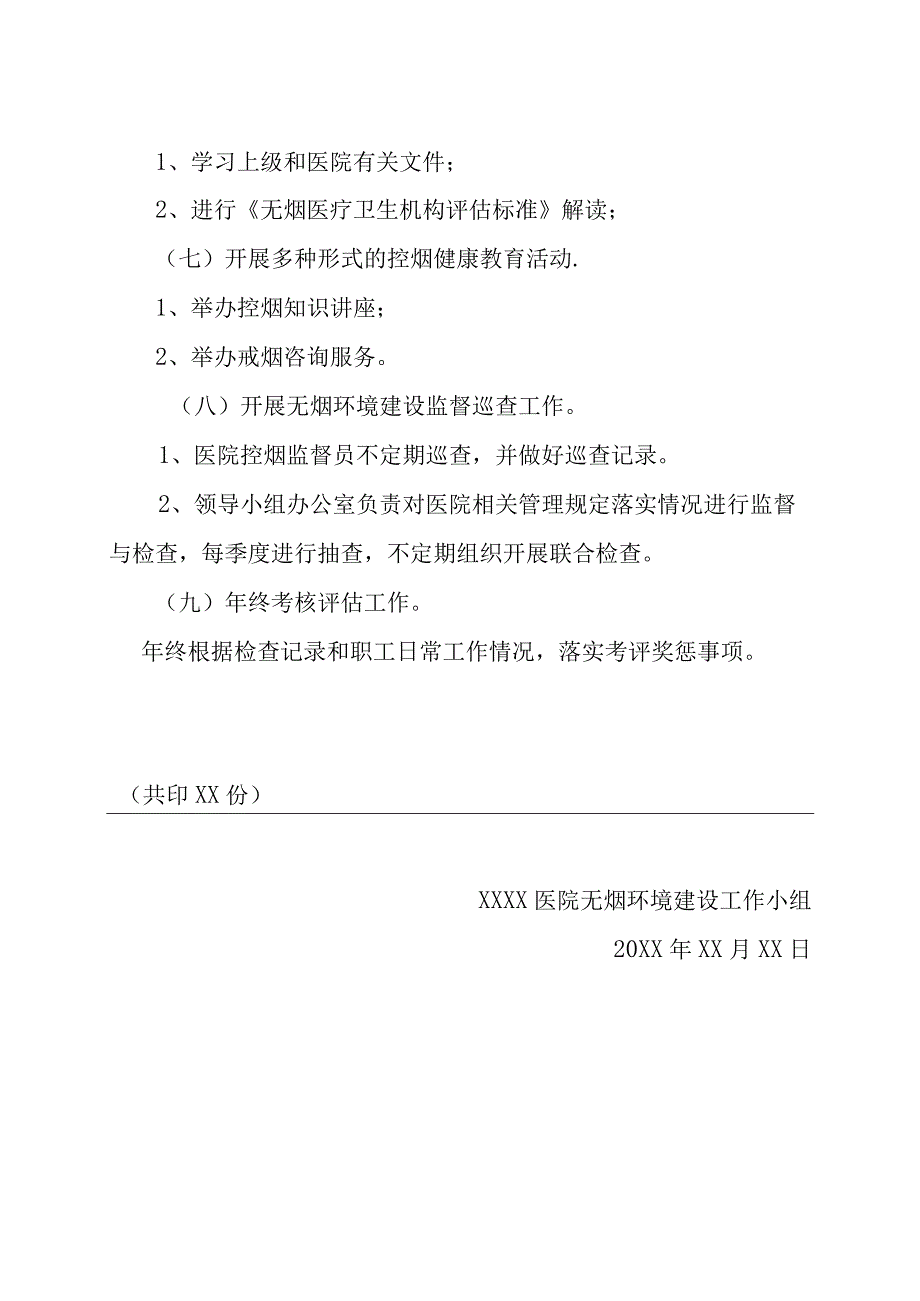 1、学习上级和医院有关文件；

2、进行《无烟医疗卫生机构评估标准》解读；

（七）开展多种形式的控烟健康教育活动.

1、举办控烟知识讲座；

2、举办戒烟咨询服务。

（八）开展无烟环境建设监督巡查工作。

1、医院控烟监督员不定期巡查，并做好巡查记录。

2、领导小组办公室负责对医院相关管理规定落实情况进行监督与检查，每季度进行抽查，不定期组织开展联合检查。

（九）年终考核评估工作。

年终根据检查记录和职工日常工作情况，落实考评奖惩事项。

（共印XX份）

XXXX医院无烟环境建设工作小组

20XX年XX月XX日